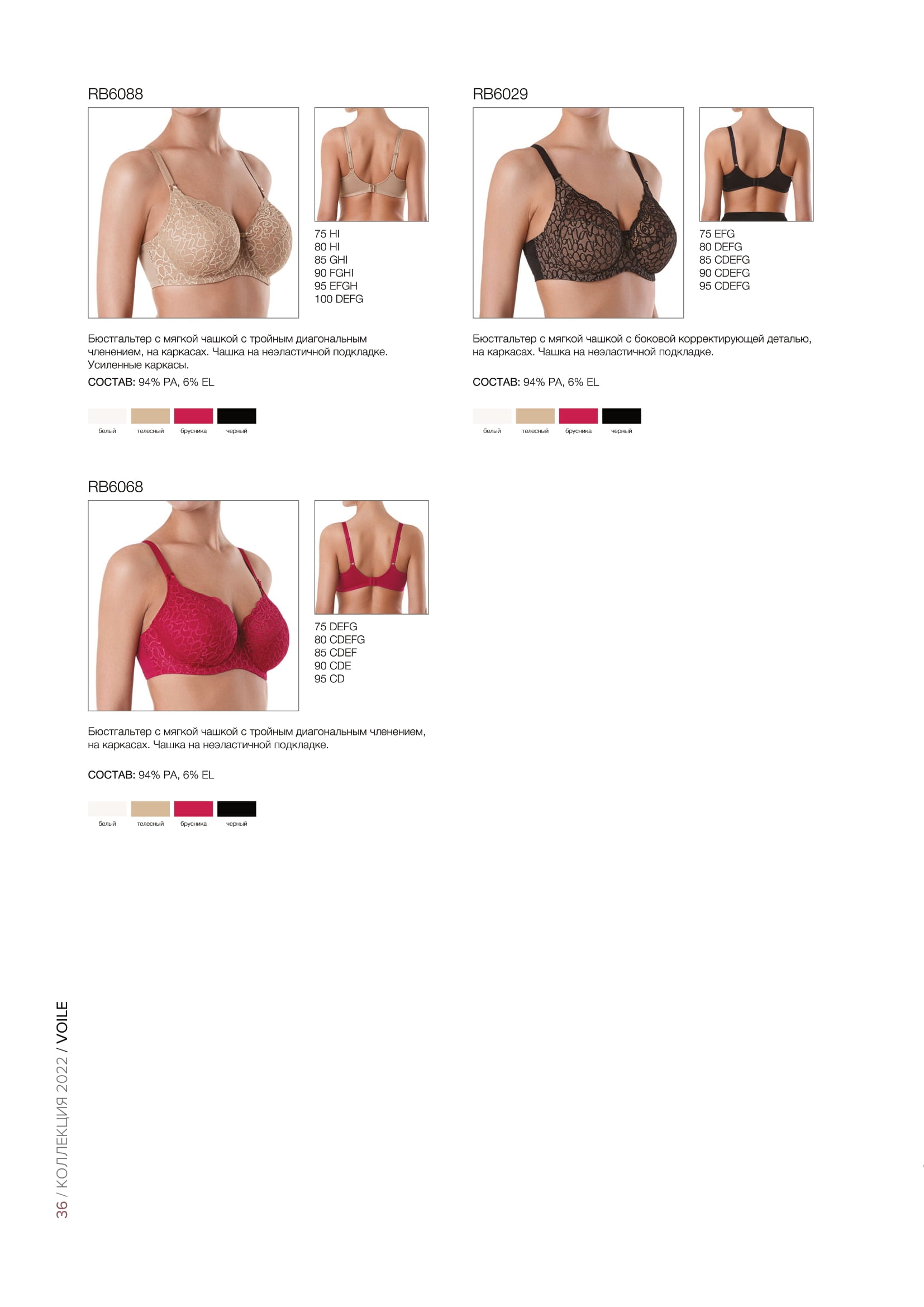 RB6088

75 HI
80 HI
85 GHI
90 FGHI
95 EFGH
100 DEFG

Бюстгальтер с мягкой чашкой с тройным диагональным членением, на каркасах. Чашка на неэластичной подкладке. Усиленные каркасы.

СОСТАВ: 94% PA, 6% EL

белый телесный брусника черный

RB6029

75 EFG
80 DEFG
85 CDEFG
90 CDEFG
95 CDEFG

Бюстгальтер с мягкой чашкой с боковой корректирующей деталью, на каркасах. Чашка на неэластичной подкладке.

СОСТАВ: 94% PA, 6% EL

белый телесный брусника черный

RB6068

75 DEFG
80 CDEFG
85 CDEF
90 CDE
95 CD

Бюстгальтер с мягкой чашкой с тройным диагональным членением, на каркасах. Чашка на неэластичной подкладке.

СОСТАВ: 94% PA, 6% EL

белый телесный брусника черный

36 / КОЛЛЕКЦИЯ 2022 / VOILE